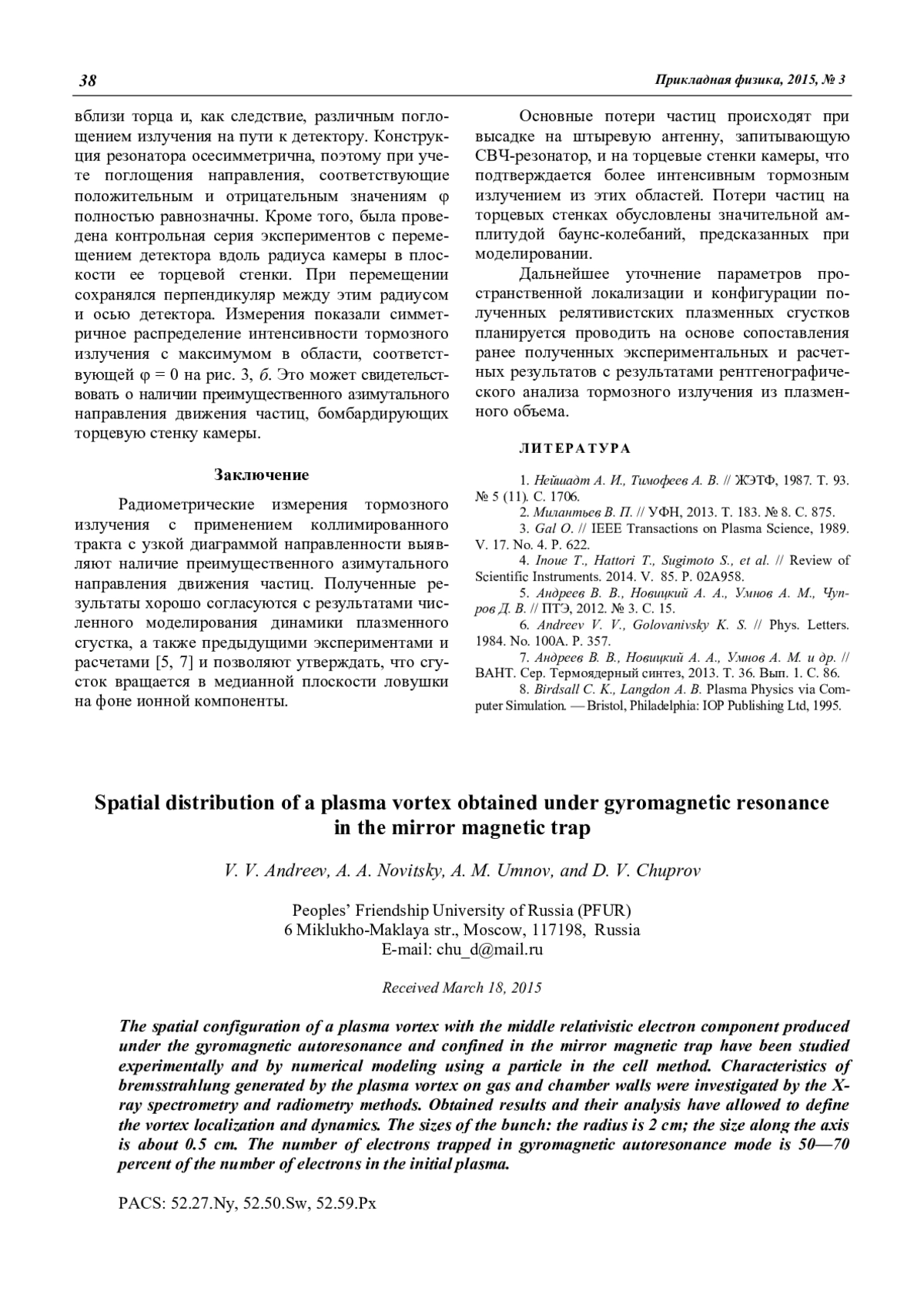 38 Прикладная физика, 2015, № 3

вблизи торца и, как следствие, различным поглощением излучения на пути к детектору. Конструкция резонатора осесимметрична, поэтому при учете поглощения направления, соответствующие положительным и отрицательным значениям φ полностью равнозначны. Кроме того, была проведена контрольная серия экспериментов с перемещением детектора вдоль радиуса камеры в плоскости ее торцевой стенки. При перемещении сохранялся перпендикуляр между этим радиусом и осью детектора. Измерения показали симметричное распределение интенсивности тормозного излучения с максимумом в области, соответствующей φ = 0 на рис. 3, б. Это может свидетельствовать о наличии преимущественного азимутального направления движения частиц, бомбардирующих торцевую стенку камеры.

Заключение

Радиометрические измерения тормозного излучения с применением коллимированного тракта с узкой диаграммой направленности выявляют наличие преимущественного азимутального направления движения частиц. Полученные результаты хорошо согласуются с результатами численного моделирования динамики плазменного сгустка, а также предыдущими экспериментами и расчетами [5, 7] и позволяют утверждать, что сгусток вращается в медианной плоскости ловушки на фоне ионной компоненты.

Основные потери частиц происходят при высадке на штыревую антенну, запитывающую СВЧ-резонатор, и на торцевые стенки камеры, что подтверждается более интенсивным тормозным излучением из этих областей. Потери частиц на торцевых стенках обусловлены значительной амплитудой баунс-колебаний, предсказанных при моделировании.

Дальнейшее уточнение параметров пространственной локализации и конфигурации полученных релятивистских плазменных сгустков планируется проводить на основе сопоставления ранее полученных экспериментальных и расчетных результатов с результатами рентгенографического анализа тормозного излучения из плазменного объема.

ЛИТЕРАТУРА

1. Нейшадт А. И., Тимофеев А. В. // ЖЭТФ, 1987. Т. 93. № 5 (11). С. 1706.
2. Милантьев В. П. // УФН, 2013. Т. 183. № 8. С. 875.
3. Gal O. // IEEE Transactions on Plasma Science, 1989. V. 17. No. 4. P. 622.
4. Inoue T., Hattori T., Sugimoto S., et al. // Review of Scientific Instruments. 2014. V. 85. P. 02A958.
5. Андреев В. В., Новицкий А. А., Умнов А. М., Чупров Д. В. // ПТЭ, 2012. № 3. С. 15.
6. Andreev V. V., Golovanivsky K. S. // Phys. Letters. 1984. No. 100A. P. 357.
7. Андреев В. В., Новицкий А. А., Умнов А. М. и др. // ВАНТ. Сер. Термоядерный синтез, 2013. Т. 36. Вып. 1. С. 86.
8. Birdsall C. K., Langdon A. B. Plasma Physics via Computer Simulation. — Bristol, Philadelphia: IOP Publishing Ltd, 1995.

Spatial distribution of a plasma vortex obtained under gyromagnetic resonance in the mirror magnetic trap

V. V. Andreev, A. A. Novitsky, A. M. Umnov, and D. V. Chuprov

Peoples' Friendship University of Russia (PFUR)
6 Miklukho-Maklaya str., Moscow, 117198, Russia
E-mail: chu_d@mail.ru

Received March 18, 2015

The spatial configuration of a plasma vortex with the middle relativistic electron component produced under the gyromagnetic autoresonance and confined in the mirror magnetic trap have been studied experimentally and by numerical modeling using a particle in the cell method. Characteristics of bremsstrahlung generated by the plasma vortex on gas and chamber walls were investigated by the X-ray spectrometry and radiometry methods. Obtained results and their analysis have allowed to define the vortex localization and dynamics. The sizes of the bunch: the radius is 2 cm; the size along the axis is about 0.5 cm. The number of electrons trapped in gyromagnetic autoresonance mode is 50—70 percent of the number of electrons in the initial plasma.

PACS: 52.27.Ny, 52.50.Sw, 52.59.Px